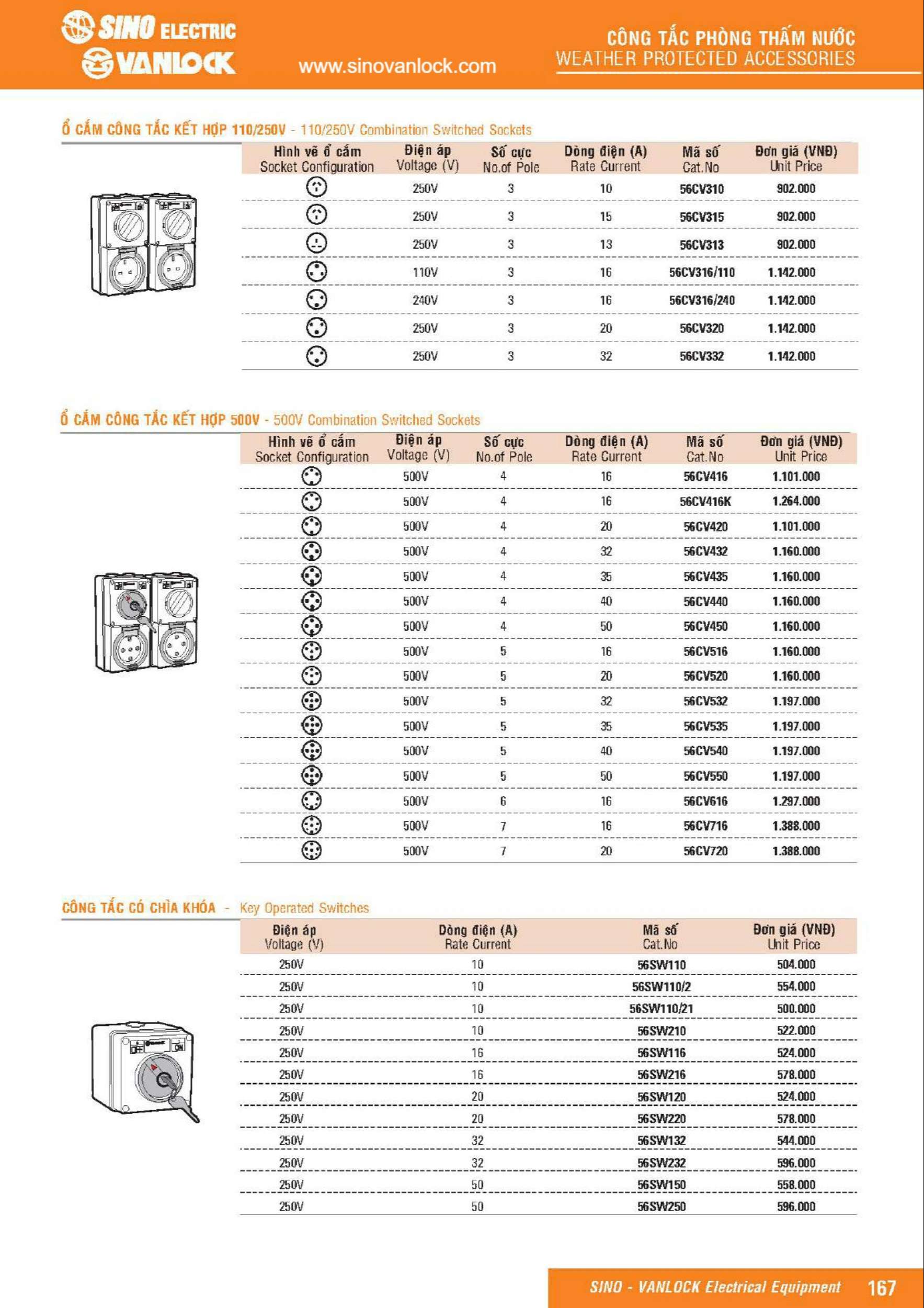 SINO ELECTRIC
VANLOCK
www.sinovanlock.com
CÔNG TẮC PHÒNG THẤM NƯỚC
WEATHER PROTECTED ACCESSORIES

Ổ CẮM CÔNG TẮC KẾT HỢP 110/250V - 110/250V Combination Switched Sockets

| Hình vẽ ổ cắm Socket Configuration | Điện áp Voltage (V) | Số cực No.of Pole | Dòng điện (A) Rate Current | Mã số Cat.No | Đơn giá (VNĐ) Unit Price |
|---|---|---|---|---|---|
| | 250V | 3 | 10 | 56CV310 | 902.000 |
| | 250V | 3 | 15 | 56CV315 | 902.000 |
| | 250V | 3 | 13 | 56CV313 | 902.000 |
| | 110V | 3 | 16 | 56CV316/110 | 1.142.000 |
| | 240V | 3 | 16 | 56CV316/240 | 1.142.000 |
| | 250V | 3 | 20 | 56CV320 | 1.142.000 |
| | 250V | 3 | 32 | 56CV332 | 1.142.000 |

Ổ CẮM CÔNG TẮC KẾT HỢP 500V - 500V Combination Switched Sockets

| Hình vẽ ổ cắm Socket Configuration | Điện áp Voltage (V) | Số cực No.of Pole | Dòng điện (A) Rate Current | Mã số Cat.No | Đơn giá (VNĐ) Unit Price |
|---|---|---|---|---|---|
| | 500V | 4 | 16 | 56CV416 | 1.101.000 |
| | 500V | 4 | 16 | 56CV416K | 1.264.000 |
| | 500V | 4 | 20 | 56CV420 | 1.101.000 |
| | 500V | 4 | 32 | 56CV432 | 1.160.000 |
| | 500V | 4 | 35 | 56CV435 | 1.160.000 |
| | 500V | 4 | 40 | 56CV440 | 1.160.000 |
| | 500V | 4 | 50 | 56CV450 | 1.160.000 |
| | 500V | 5 | 16 | 56CV516 | 1.160.000 |
| | 500V | 5 | 20 | 56CV520 | 1.160.000 |
| | 500V | 5 | 32 | 56CV532 | 1.197.000 |
| | 500V | 5 | 35 | 56CV535 | 1.197.000 |
| | 500V | 5 | 40 | 56CV540 | 1.197.000 |
| | 500V | 5 | 50 | 56CV550 | 1.197.000 |
| | 500V | 6 | 16 | 56CV616 | 1.297.000 |
| | 500V | 7 | 16 | 56CV716 | 1.388.000 |
| | 500V | 7 | 20 | 56CV720 | 1.388.000 |

CÔNG TẮC CÓ CHÌA KHÓA - Key Operated Switches

| Điện áp Voltage (V) | Dòng điện (A) Rate Current | Mã số Cat.No | Đơn giá (VNĐ) Unit Price |
|---|---|---|---|
| 250V | 10 | 56SW110 | 504.000 |
| 250V | 10 | 56SW110/2 | 554.000 |
| 250V | 10 | 56SW110/21 | 500.000 |
| 250V | 10 | 56SW210 | 522.000 |
| 250V | 16 | 56SW116 | 524.000 |
| 250V | 16 | 56SW216 | 578.000 |
| 250V | 20 | 56SW120 | 524.000 |
| 250V | 20 | 56SW220 | 578.000 |
| 250V | 32 | 56SW132 | 544.000 |
| 250V | 32 | 56SW232 | 596.000 |
| 250V | 50 | 56SW150 | 558.000 |
| 250V | 50 | 56SW250 | 596.000 |

OFF ON

SINO - VANLOCK Electrical Equipment 167